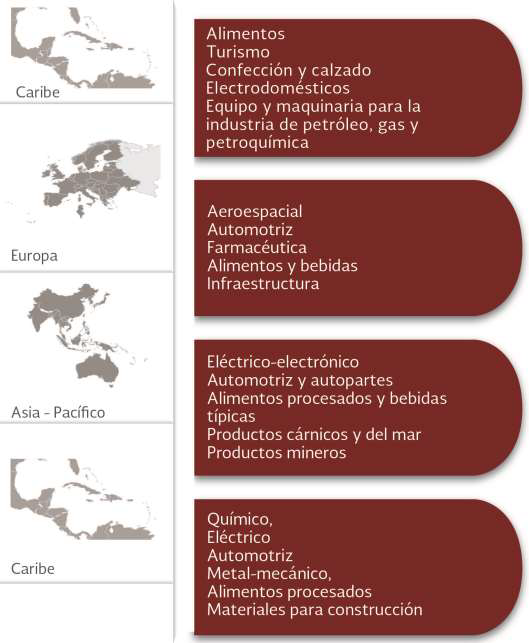 Caribe

Alimentos
Turismo
Confección y calzado
Electrodomésticos
Equipo y maquinaria para la industria de petróleo, gas y petroquímica

Europa

Aeroespacial
Automotriz
Farmacéutica
Alimentos y bebidas
Infraestructura

Asia - Pacífico

Eléctrico-electrónico
Automotriz y autopartes
Alimentos procesados y bebidas típicas
Productos cárnicos y del mar
Productos mineros

Caribe

Químico,
Eléctrico
Automotriz
Metal-mecánico,
Alimentos procesados
Materiales para construcción